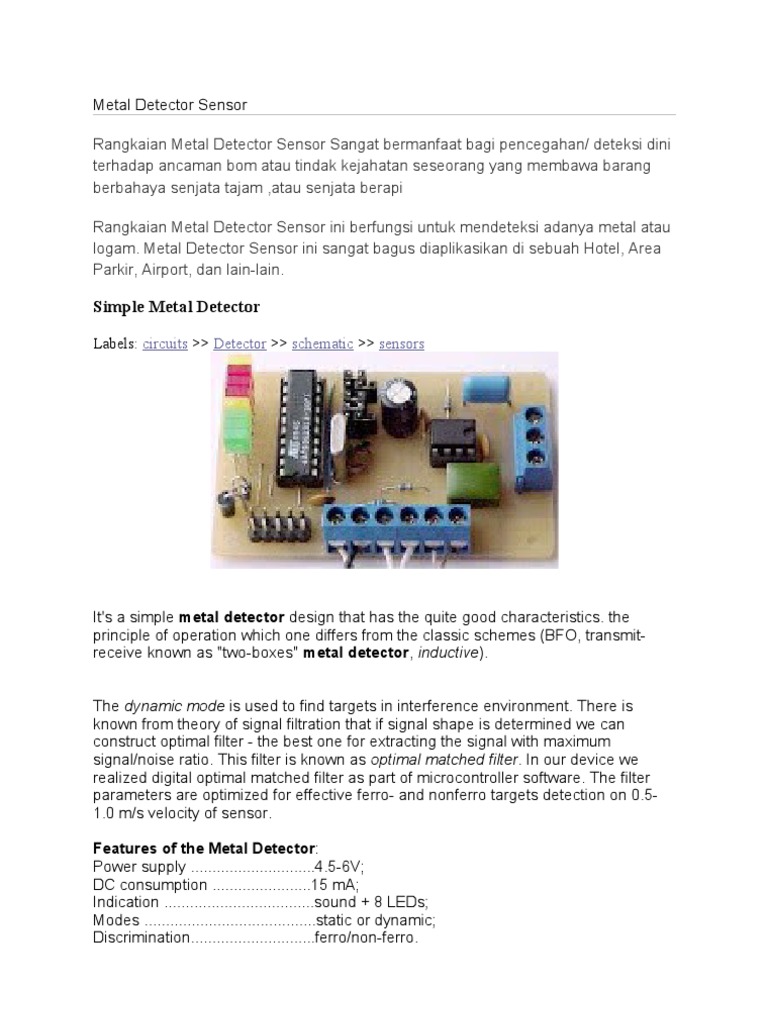 Metal Detector Sensor

Rangkaian Metal Detector Sensor Sangat bermanfaat bagi pencegahan/ deteksi dini terhadap ancaman bom atau tindak kejahatan seseorang yang membawa barang berbahaya senjata tajam ,atau senjata berapi

Rangkaian Metal Detector Sensor ini berfungsi untuk mendeteksi adanya metal atau logam. Metal Detector Sensor ini sangat bagus diaplikasikan di sebuah Hotel, Area Parkir, Airport, dan lain-lain.

Simple Metal Detector

Labels: circuits >> Detector >> schematic >> sensors

It's a simple metal detector design that has the quite good characteristics. the principle of operation which one differs from the classic schemes (BFO, transmit-receive known as "two-boxes" metal detector, inductive).

The dynamic mode is used to find targets in interference environment. There is known from theory of signal filtration that if signal shape is determined we can construct optimal filter - the best one for extracting the signal with maximum signal/noise ratio. This filter is known as optimal matched filter. In our device we realized digital optimal matched filter as part of microcontroller software. The filter parameters are optimized for effective ferro- and nonferro targets detection on 0.5-1.0 m/s velocity of sensor.

Features of the Metal Detector:
Power supply ............................4.5-6V;
DC consumption .......................15 mA;
Indication ..................................sound + 8 LEDs;
Modes .......................................static or dynamic;
Discrimination............................ferro/non-ferro.